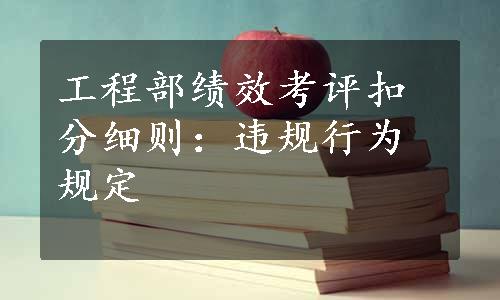 工程部绩效考评扣分细则：违规行为规定